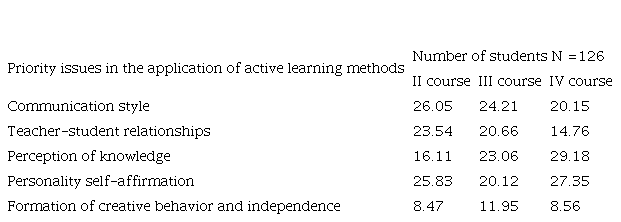 | Priority issues in the application of active learning methods | Number of students N =126 | | |
|---|---|---|---|
| | II course | III course | IV course |
| Communication style | 26.05 | 24.21 | 20.15 |
| Teacher-student relationships | 23.54 | 20.66 | 14.76 |
| Perception of knowledge | 16.11 | 23.06 | 29.18 |
| Personality self-affirmation | 25.83 | 20.12 | 27.35 |
| Formation of creative behavior and independence | 8.47 | 11.95 | 8.56 |